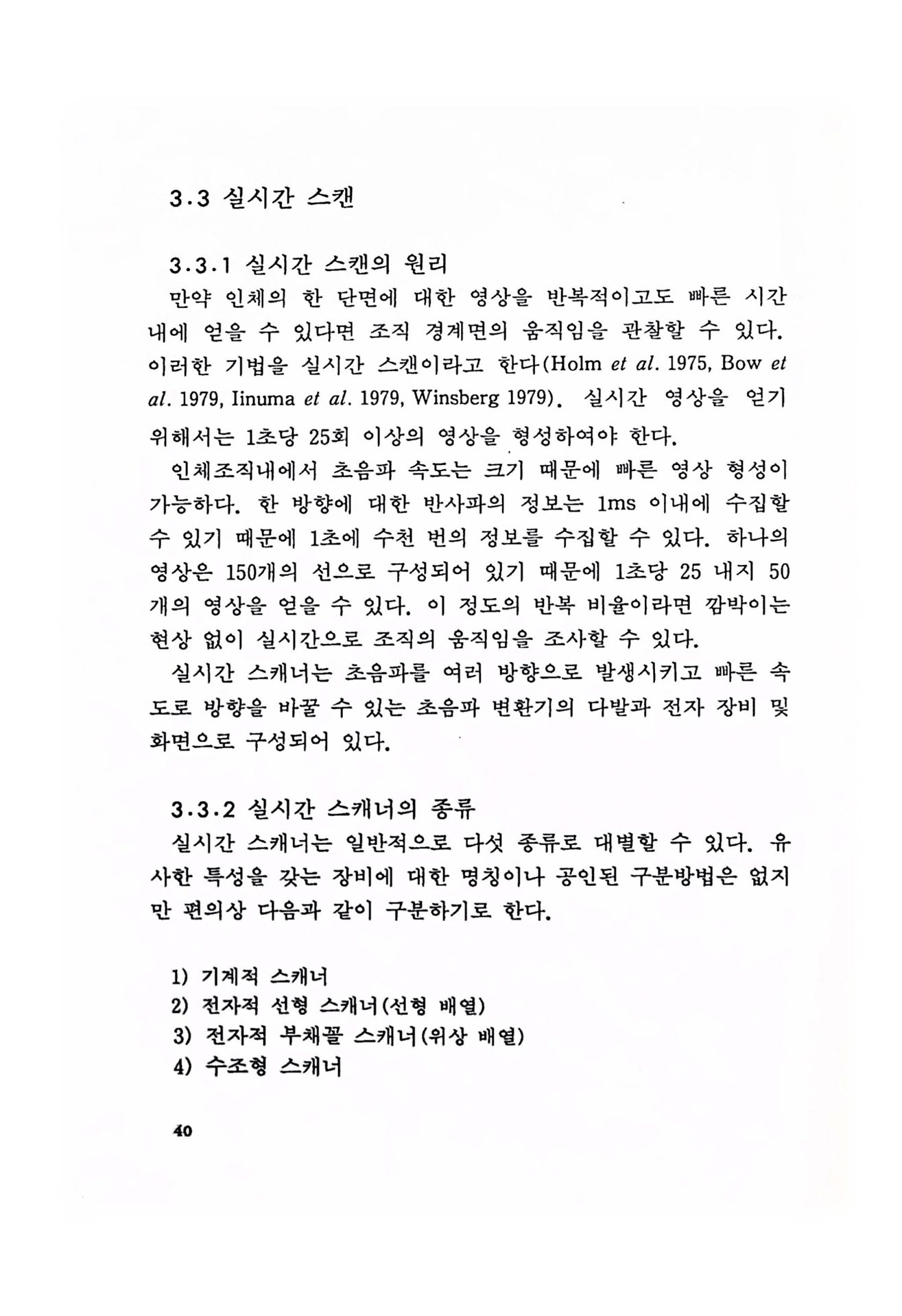 3.3 실시간 스캔

3.3.1 실시간 스캔의 원리

만약 인체의 한 단면에 대한 영상을 반복적이고도 빠른 시간 내에 얻을 수 있다면 조직 경계면의 움직임을 관찰할 수 있다. 이러한 기법을 실시간 스캔이라고 한다(Holm et al. 1975, Bow et al. 1979, Iinuma et al. 1979, Winsberg 1979). 실시간 영상을 얻기 위해서는 1초당 25회 이상의 영상을 형성하여야 한다.

인체조직내에서 초음파 속도는 크기 때문에 빠른 영상 형성이 가능하다. 한 방향에 대한 반사파의 정보는 1ms 이내에 수집할 수 있기 때문에 1초에 수천 번의 정보를 수집할 수 있다. 하나의 영상은 150개의 선으로 구성되어 있기 때문에 1초당 25 내지 50개의 영상을 얻을 수 있다. 이 정도의 반복 비율이라면 깜박이는 현상 없이 실시간으로 조직의 움직임을 조사할 수 있다.

실시간 스캐너는 초음파를 여러 방향으로 발생시키고 빠른 속도로 방향을 바꿀 수 있는 초음파 변환기의 다발과 전자 장비 및 화면으로 구성되어 있다.

3.3.2 실시간 스캐너의 종류

실시간 스캐너는 일반적으로 다섯 종류로 대별할 수 있다. 유사한 특성을 갖는 장비에 대한 명칭이나 공인된 구분방법은 없지만 편의상 다음과 같이 구분하기로 한다.

1) 기계적 스캐너
2) 전자적 선형 스캐너(선형 배열)
3) 전자적 부채꼴 스캐너(위상 배열)
4) 수조형 스캐너

40